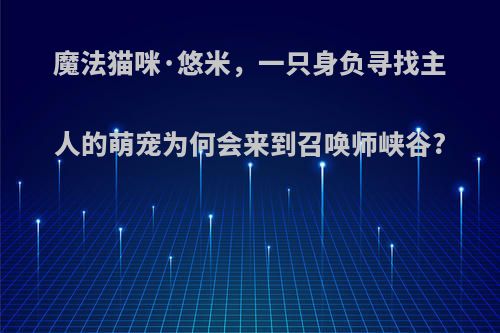 魔法猫咪·悠米，一只身负寻找主人的萌宠为何会来到召唤师峡谷?